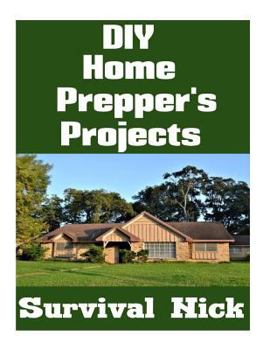 DIY
Home
Prepper's
Projects

Survival Nick